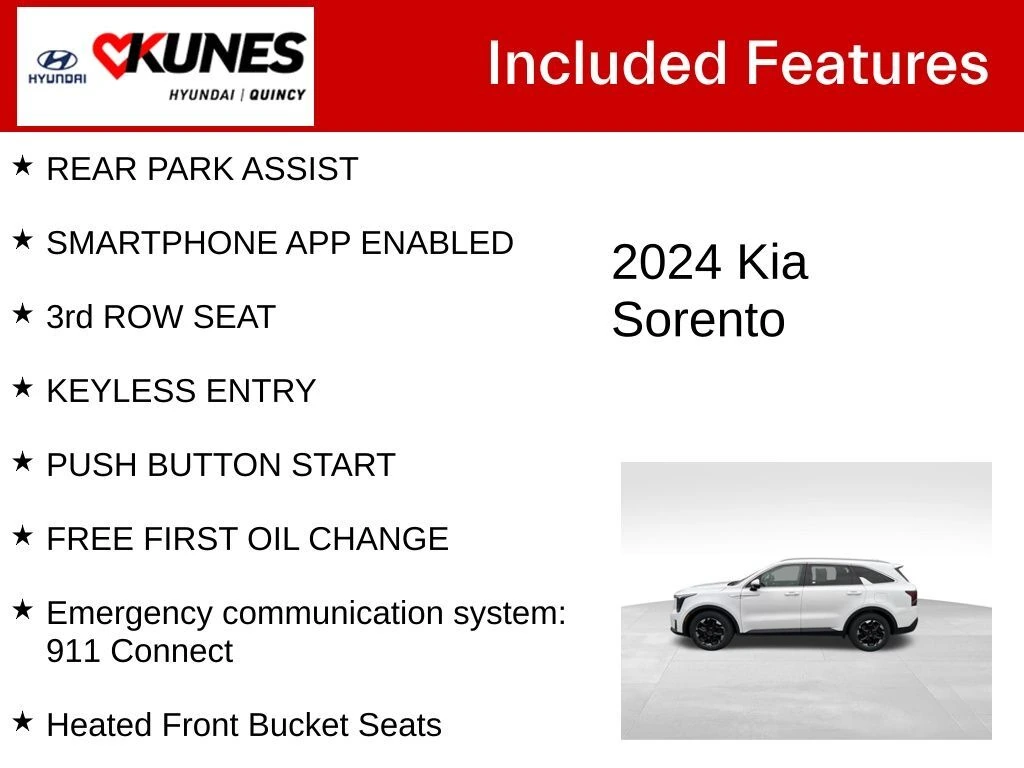 HYUNDAI
KUNES
HYUNDAI | QUINCY

Included Features

★ REAR PARK ASSIST

★ SMARTPHONE APP ENABLED

★ 3rd ROW SEAT

★ KEYLESS ENTRY

★ PUSH BUTTON START

★ FREE FIRST OIL CHANGE

★ Emergency communication system: 911 Connect

★ Heated Front Bucket Seats

2024 Kia Sorento